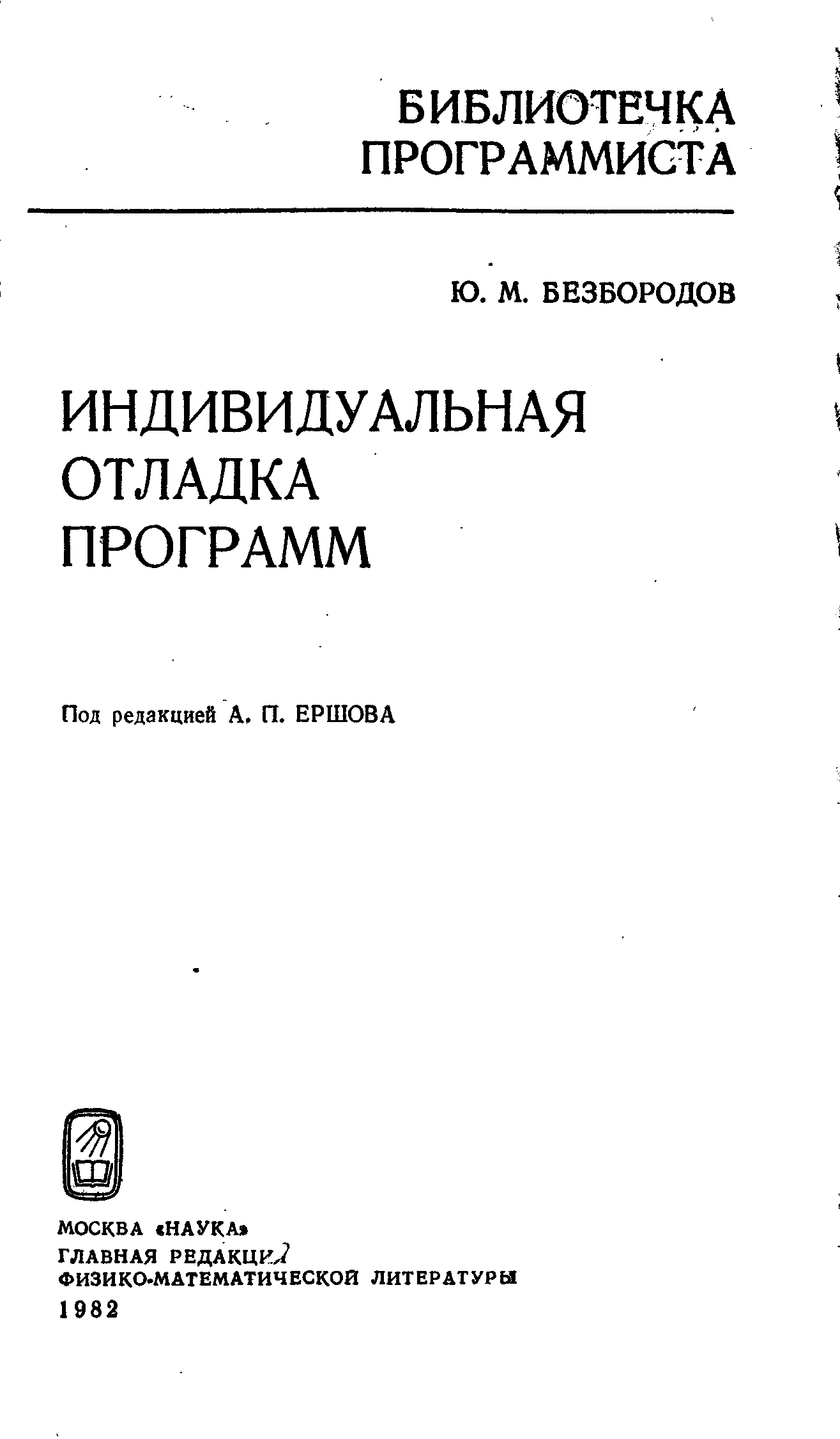 БИБЛИОТЕЧКА ПРОГРАММИСТА

Ю. М. БЕЗБОРОДОВ

ИНДИВИДУАЛЬНАЯ ОТЛАДКА ПРОГРАММ

Под редакцией А. П. ЕРШОВА

МОСКВА «НАУКА»
ГЛАВНАЯ РЕДАКЦИЯ
ФИЗИКО-МАТЕМАТИЧЕСКОЙ ЛИТЕРАТУРЫ
1982